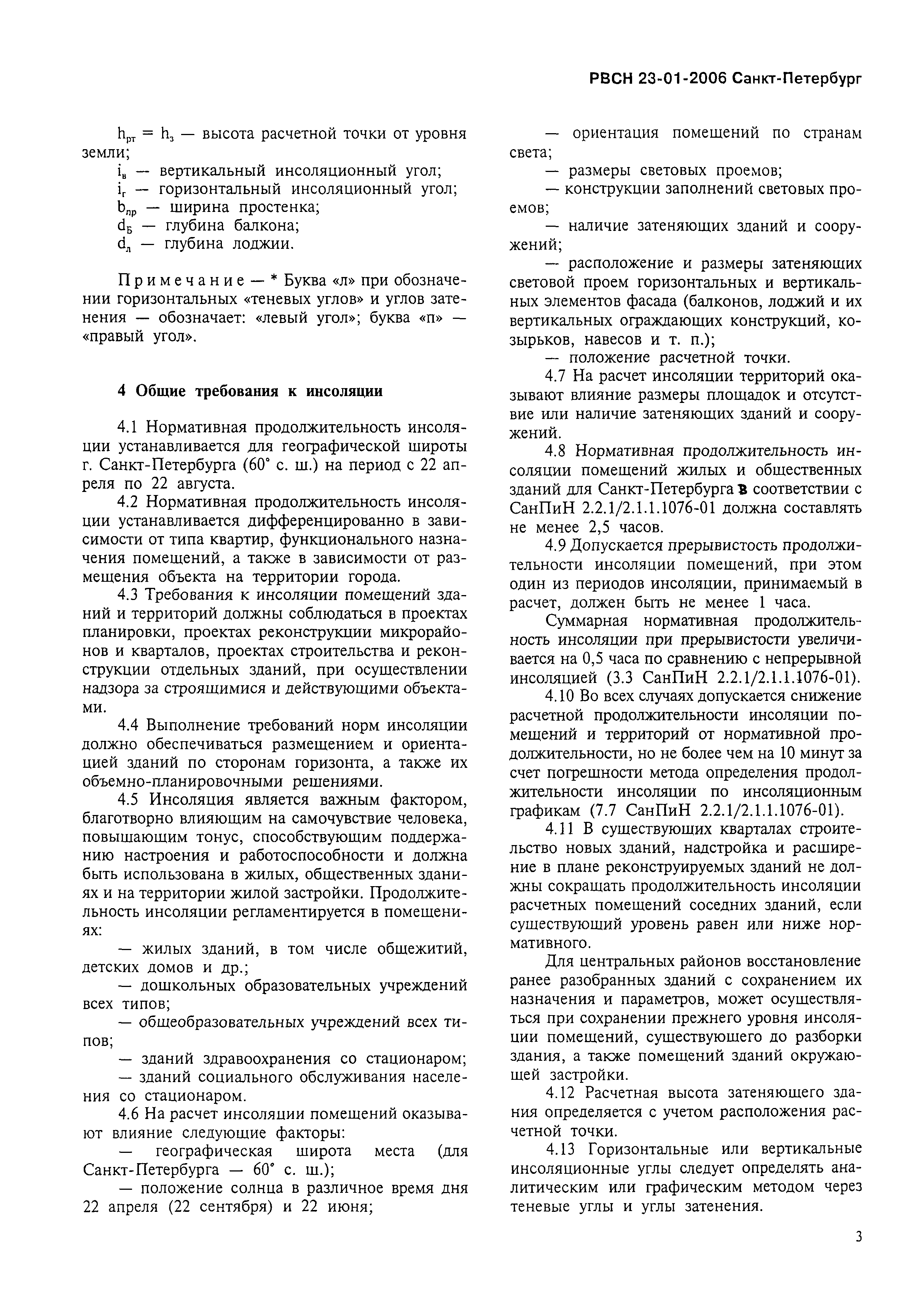 РВСН 23-01-2006 Санкт-Петербург

$h_{рт} = h_з$ — высота расчетной точки от уровня земли;

$i_в$ — вертикальный инсоляционный угол;

$i_г$ — горизонтальный инсоляционный угол;

$b_{пр}$ — ширина простенка;

$d_Б$ — глубина балкона;

$d_л$ — глубина лоджии.

Примечание — * Буква «л» при обозначении горизонтальных «теневых углов» и углов затенения — обозначает: «левый угол»; буква «п» — «правый угол».

4 Общие требования к инсоляции

4.1 Нормативная продолжительность инсоляции устанавливается для географической широты г. Санкт-Петербурга (60° с. ш.) на период с 22 апреля по 22 августа.

4.2 Нормативная продолжительность инсоляции устанавливается дифференцированно в зависимости от типа квартир, функционального назначения помещений, а также в зависимости от размещения объекта на территории города.

4.3 Требования к инсоляции помещений зданий и территорий должны соблюдаться в проектах планировки, проектах реконструкции микрорайонов и кварталов, проектах строительства и реконструкции отдельных зданий, при осуществлении надзора за строящимися и действующими объектами.

4.4 Выполнение требований норм инсоляции должно обеспечиваться размещением и ориентацией зданий по сторонам горизонта, а также их объемно-планировочными решениями.

4.5 Инсоляция является важным фактором, благотворно влияющим на самочувствие человека, повышающим тонус, способствующим поддержанию настроения и работоспособности и должна быть использована в жилых, общественных зданиях и на территории жилой застройки. Продолжительность инсоляции регламентируется в помещениях:

— жилых зданий, в том числе общежитий, детских домов и др.;

— дошкольных образовательных учреждений всех типов;

— общеобразовательных учреждений всех типов;

— зданий здравоохранения со стационаром;

— зданий социального обслуживания населения со стационаром.

4.6 На расчет инсоляции помещений оказывают влияние следующие факторы:

— географическая широта места (для Санкт-Петербурга — 60° с. ш.);

— положение солнца в различное время дня 22 апреля (22 сентября) и 22 июня;

— ориентация помещений по странам света;

— размеры световых проемов;

— конструкции заполнений световых проемов;

— наличие затеняющих зданий и сооружений;

— расположение и размеры затеняющих световой проем горизонтальных и вертикальных элементов фасада (балконов, лоджий и их вертикальных ограждающих конструкций, козырьков, навесов и т. п.);

— положение расчетной точки.

4.7 На расчет инсоляции территорий оказывают влияние размеры площадок и отсутствие или наличие затеняющих зданий и сооружений.

4.8 Нормативная продолжительность инсоляции помещений жилых и общественных зданий для Санкт-Петербурга в соответствии с СанПиН 2.2.1/2.1.1.1076-01 должна составлять не менее 2,5 часов.

4.9 Допускается прерывистость продолжительности инсоляции помещений, при этом один из периодов инсоляции, принимаемый в расчет, должен быть не менее 1 часа.

Суммарная нормативная продолжительность инсоляции при прерывистости увеличивается на 0,5 часа по сравнению с непрерывной инсоляцией (3.3 СанПиН 2.2.1/2.1.1.1076-01).

4.10 Во всех случаях допускается снижение расчетной продолжительности инсоляции помещений и территорий от нормативной продолжительности, но не более чем на 10 минут за счет погрешности метода определения продолжительности инсоляции по инсоляционным графикам (7.7 СанПиН 2.2.1/2.1.1.1076-01).

4.11 В существующих кварталах строительство новых зданий, надстройка и расширение в плане реконструируемых зданий не должны сокращать продолжительность инсоляции расчетных помещений соседних зданий, если существующий уровень равен или ниже нормативного.

Для центральных районов восстановление ранее разобранных зданий с сохранением их назначения и параметров, может осуществляться при сохранении прежнего уровня инсоляции помещений, существующего до разборки здания, а также помещений зданий окружающей застройки.

4.12 Расчетная высота затеняющего здания определяется с учетом расположения расчетной точки.

4.13 Горизонтальные или вертикальные инсоляционные углы следует определять аналитическим или графическим методом через теневые углы и углы затенения.

3